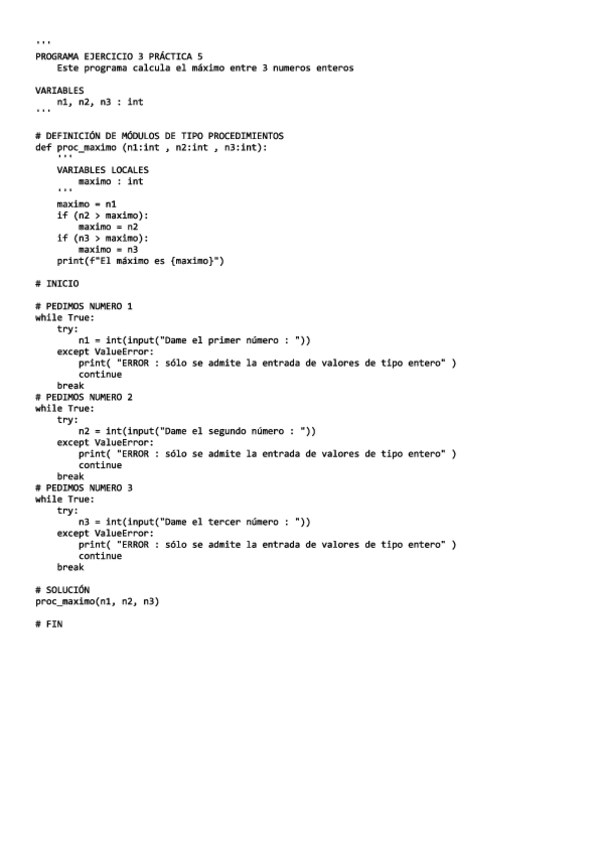 '''
PROGRAMA EJERCICIO 3 PRÁCTICA 5
    Este programa calcula el máximo entre 3 numeros enteros

VARIABLES
    n1, n2, n3 : int
'''

# DEFINICIÓN DE MÓDULOS DE TIPO PROCEDIMIENTOS
def proc_maximo (n1:int , n2:int , n3:int):
    '''
    VARIABLES LOCALES
        maximo : int
    '''
    maximo = n1
    if (n2 > maximo):
        maximo = n2
    if (n3 > maximo):
        maximo = n3
    print(f"El máximo es {maximo}")

# INICIO

# PEDIMOS NUMERO 1
while True:
    try:
        n1 = int(input("Dame el primer número : "))
    except ValueError:
        print( "ERROR : sólo se admite la entrada de valores de tipo entero" )
        continue
    break
# PEDIMOS NUMERO 2
while True:
    try:
        n2 = int(input("Dame el segundo número : "))
    except ValueError:
        print( "ERROR : sólo se admite la entrada de valores de tipo entero" )
        continue
    break
# PEDIMOS NUMERO 3
while True:
    try:
        n3 = int(input("Dame el tercer número : "))
    except ValueError:
        print( "ERROR : sólo se admite la entrada de valores de tipo entero" )
        continue
    break

# SOLUCIÓN
proc_maximo(n1, n2, n3)

# FIN